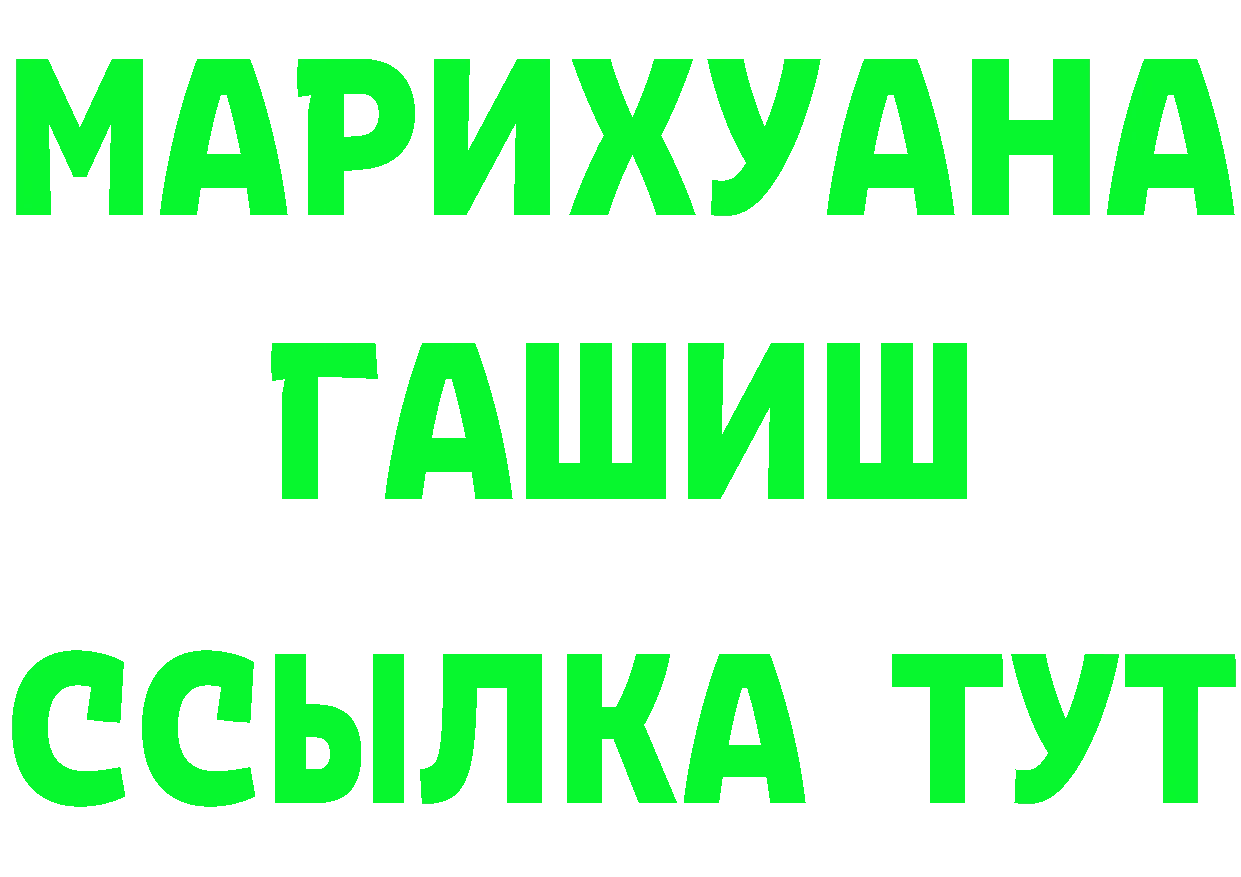 МАРИХУАНА
ГАШИШ
ССЫЛКА ТУТ